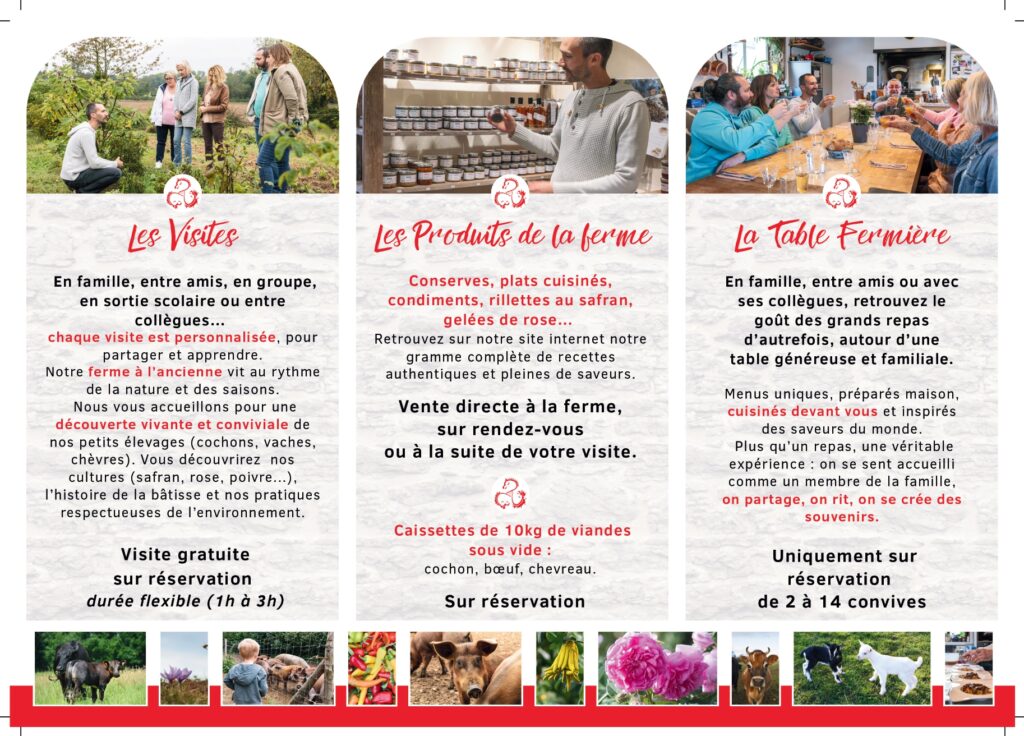 Les Visites

En famille, entre amis, en groupe, en sortie scolaire ou entre collègues...
chaque visite est personnalisée, pour partager et apprendre.
Notre ferme à l'ancienne vit au rythme de la nature et des saisons.
Nous vous accueillons pour une découverte vivante et conviviale de nos petits élevages (cochons, vaches, chèvres). Vous découvrirez nos cultures (safran, rose, poivre...), l'histoire de la bâtisse et nos pratiques respectueuses de l'environnement.

Visite gratuite sur réservation
durée flexible (1h à 3h)

Les Produits de la ferme

Conserves, plats cuisinés, condiments, rillettes au safran, gelées de rose...
Retrouvez sur notre site internet notre gramme complète de recettes authentiques et pleines de saveurs.

Vente directe à la ferme, sur rendez-vous ou à la suite de votre visite.

Caissettes de 10kg de viandes sous vide :
cochon, bœuf, chevreau.

Sur réservation

La Table Fermière

En famille, entre amis ou avec ses collègues, retrouvez le goût des grands repas d'autrefois, autour d'une table généreuse et familiale.

Menus uniques, préparés maison, cuisinés devant vous et inspirés des saveurs du monde.
Plus qu'un repas, une véritable expérience : on se sent accueilli comme un membre de la famille, on partage, on rit, on se crée des souvenirs.

Uniquement sur réservation
de 2 à 14 convives